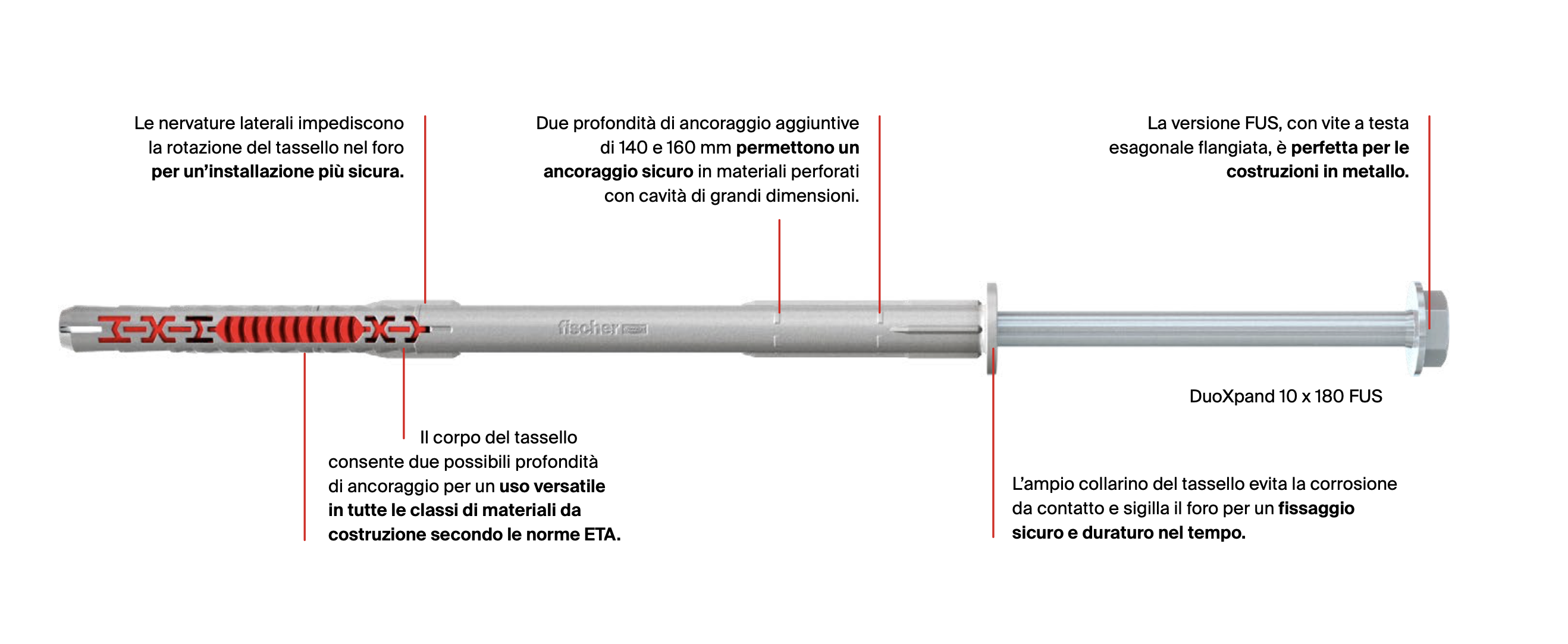 Le nervature laterali impediscono la rotazione del tassello nel foro per un'installazione più sicura.

Due profondità di ancoraggio aggiuntive di 140 e 160 mm permettono un ancoraggio sicuro in materiali perforati con cavità di grandi dimensioni.

La versione FUS, con vite a testa esagonale flangiata, è perfetta per le costruzioni in metallo.

fischer

DuoXpand 10 x 180 FUS

Il corpo del tassello consente due possibili profondità di ancoraggio per un uso versatile in tutte le classi di materiali da costruzione secondo le norme ETA.

L'ampio collarino del tassello evita la corrosione da contatto e sigilla il foro per un fissaggio sicuro e duraturo nel tempo.